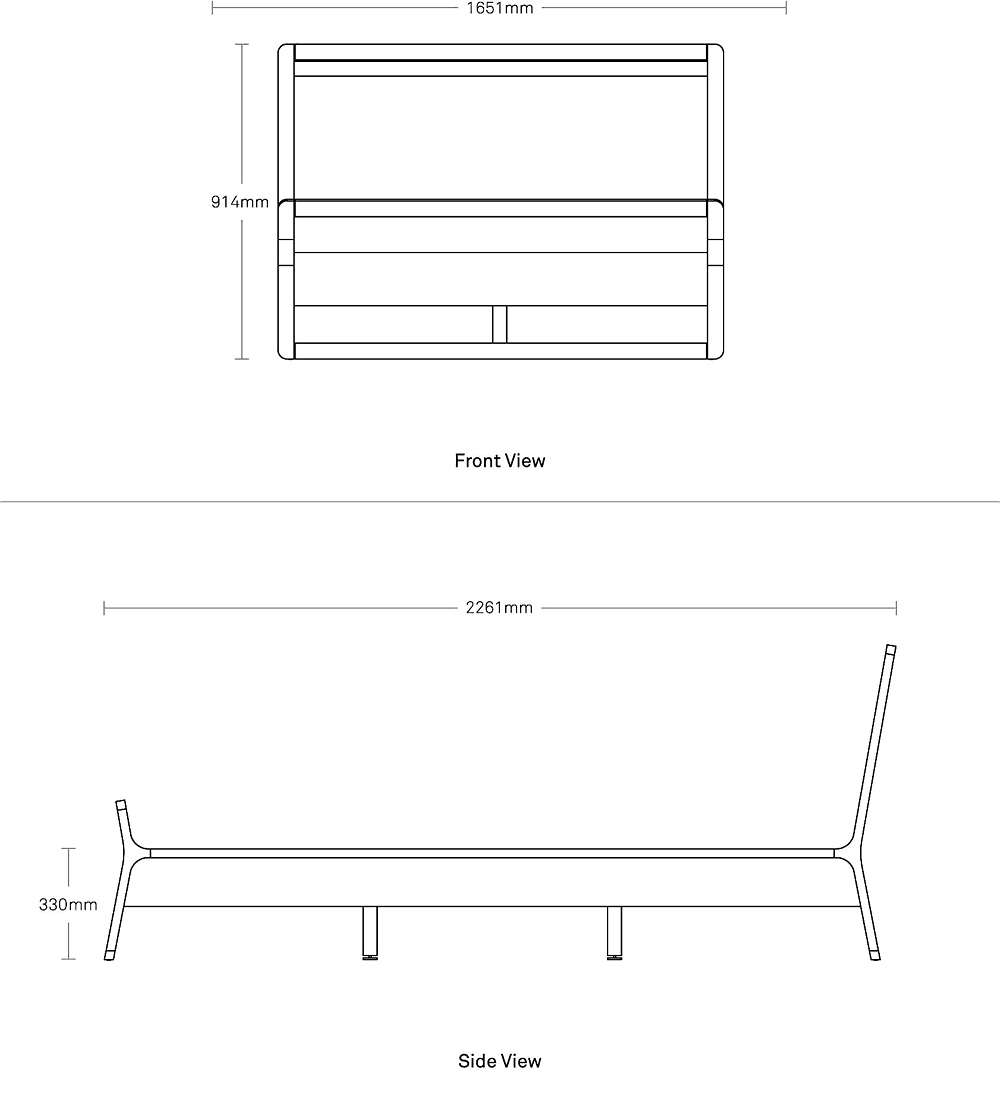 1651mm

914mm

Front View

2261mm

330mm

Side View